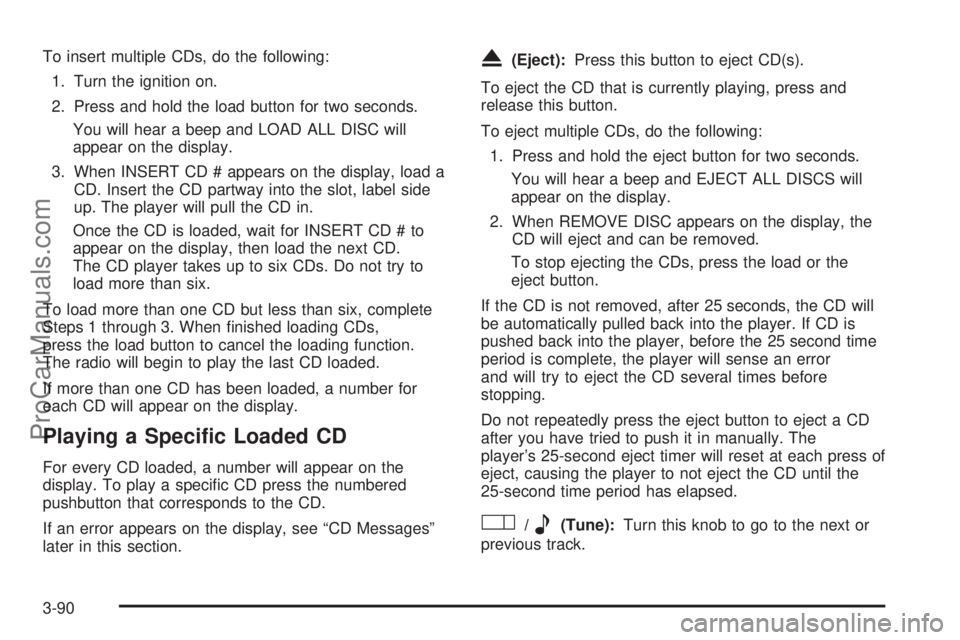 To insert multiple CDs, do the following:

1. Turn the ignition on.

2. Press and hold the load button for two seconds.

You will hear a beep and LOAD ALL DISC will appear on the display.

3. When INSERT CD # appears on the display, load a CD. Insert the CD partway into the slot, label side up. The player will pull the CD in.

Once the CD is loaded, wait for INSERT CD # to appear on the display, then load the next CD. The CD player takes up to six CDs. Do not try to load more than six.

To load more than one CD but less than six, complete Steps 1 through 3. When finished loading CDs, press the load button to cancel the loading function. The radio will begin to play the last CD loaded.

If more than one CD has been loaded, a number for each CD will appear on the display.

Playing a Specific Loaded CD

For every CD loaded, a number will appear on the display. To play a specific CD press the numbered pushbutton that corresponds to the CD.

If an error appears on the display, see “CD Messages” later in this section.

(Eject): Press this button to eject CD(s).

To eject the CD that is currently playing, press and release this button.

To eject multiple CDs, do the following:

1. Press and hold the eject button for two seconds.

You will hear a beep and EJECT ALL DISCS will appear on the display.

2. When REMOVE DISC appears on the display, the CD will eject and can be removed.

To stop ejecting the CDs, press the load or the eject button.

If the CD is not removed, after 25 seconds, the CD will be automatically pulled back into the player. If CD is pushed back into the player, before the 25 second time period is complete, the player will sense an error and will try to eject the CD several times before stopping.

Do not repeatedly press the eject button to eject a CD after you have tried to push it in manually. The player’s 25-second eject timer will reset at each press of eject, causing the player to not eject the CD until the 25-second time period has elapsed.

/ (Tune): Turn this knob to go to the next or previous track.

3-90

ProCarManuals.com

carmanualsonline.info